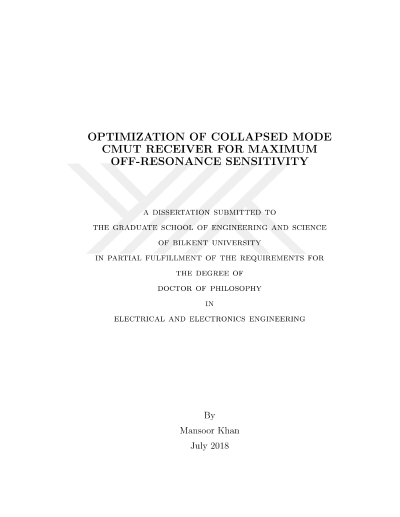 OPTIMIZATION OF COLLAPSED MODE
CMUT RECEIVER FOR MAXIMUM
OFF-RESONANCE SENSITIVITY

A DISSERTATION SUBMITTED TO
THE GRADUATE SCHOOL OF ENGINEERING AND SCIENCE
OF BILKENT UNIVERSITY
IN PARTIAL FULFILLMENT OF THE REQUIREMENTS FOR
THE DEGREE OF
DOCTOR OF PHILOSOPHY
IN
ELECTRICAL AND ELECTRONICS ENGINEERING

By
Mansoor Khan
July 2018